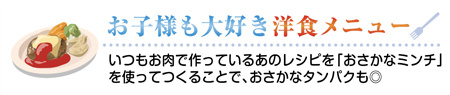 お子様も大好き洋食メニュー

いつもお肉で作っているあのレシピを「おさかなミンチ」を使ってつくることで、おさかなタンパクも◎